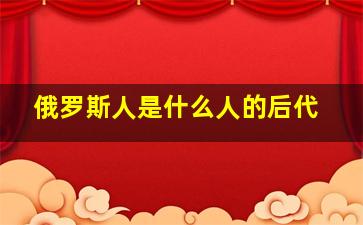 俄罗斯人是什么人的后代